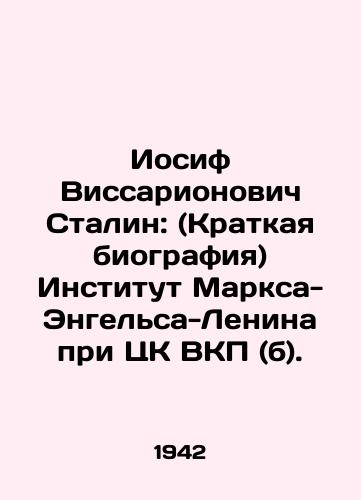 Иосиф Виссарионович Сталин: (Краткая биография) Институт Маркса-Энгельса-Ленина при ЦК ВКП (б).

1942